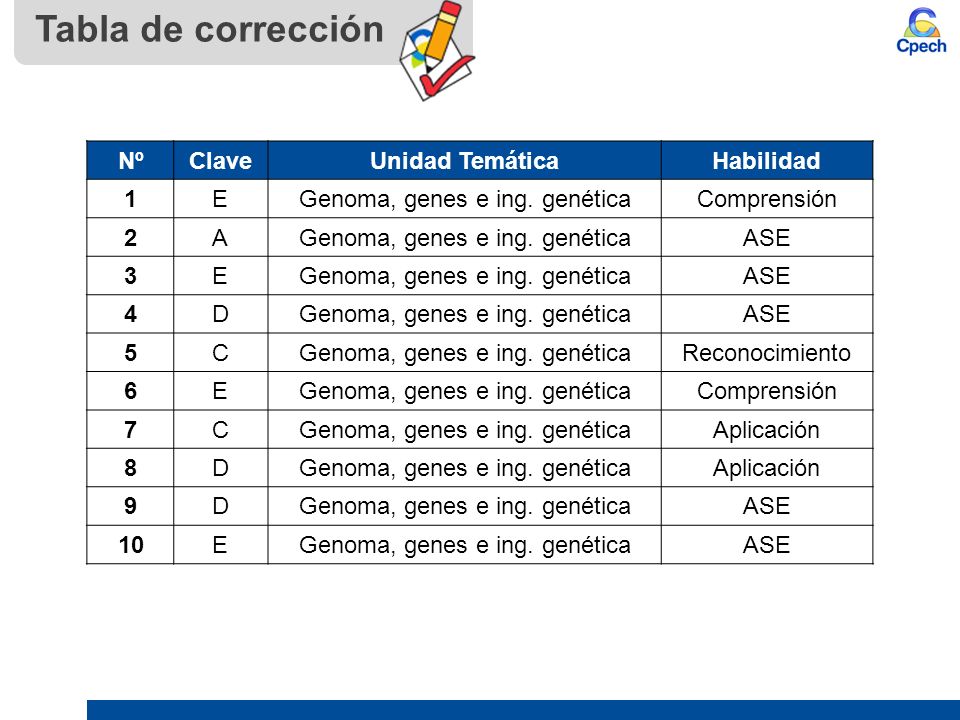 Tabla de corrección

Cpech

| Nº | Clave | Unidad Temática | Habilidad |
|---|---|---|---|
| 1 | E | Genoma, genes e ing. genética | Comprensión |
| 2 | A | Genoma, genes e ing. genética | ASE |
| 3 | E | Genoma, genes e ing. genética | ASE |
| 4 | D | Genoma, genes e ing. genética | ASE |
| 5 | C | Genoma, genes e ing. genética | Reconocimiento |
| 6 | E | Genoma, genes e ing. genética | Comprensión |
| 7 | C | Genoma, genes e ing. genética | Aplicación |
| 8 | D | Genoma, genes e ing. genética | Aplicación |
| 9 | D | Genoma, genes e ing. genética | ASE |
| 10 | E | Genoma, genes e ing. genética | ASE |